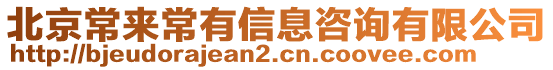 北京常来常有信息咨询有限公司
http://bjeudorajean2.cn.coovee.com